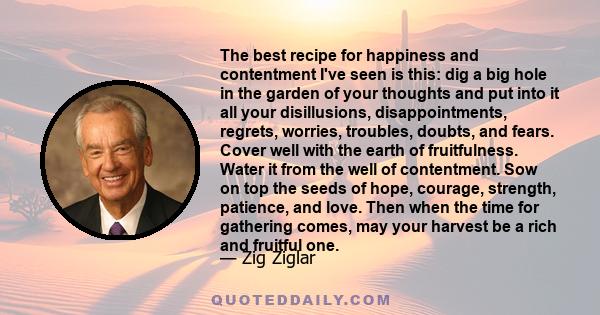 The best recipe for happiness and contentment I've seen is this: dig a big hole in the garden of your thoughts and put into it all your disillusions, disappointments, regrets, worries, troubles, doubts, and fears. Cover well with the earth of fruitfulness. Water it from the well of contentment. Sow on top the seeds of hope, courage, strength, patience, and love. Then when the time for gathering comes, may your harvest be a rich and fruitful one.

— Zig Ziglar

QUOTEDDAILY.COM